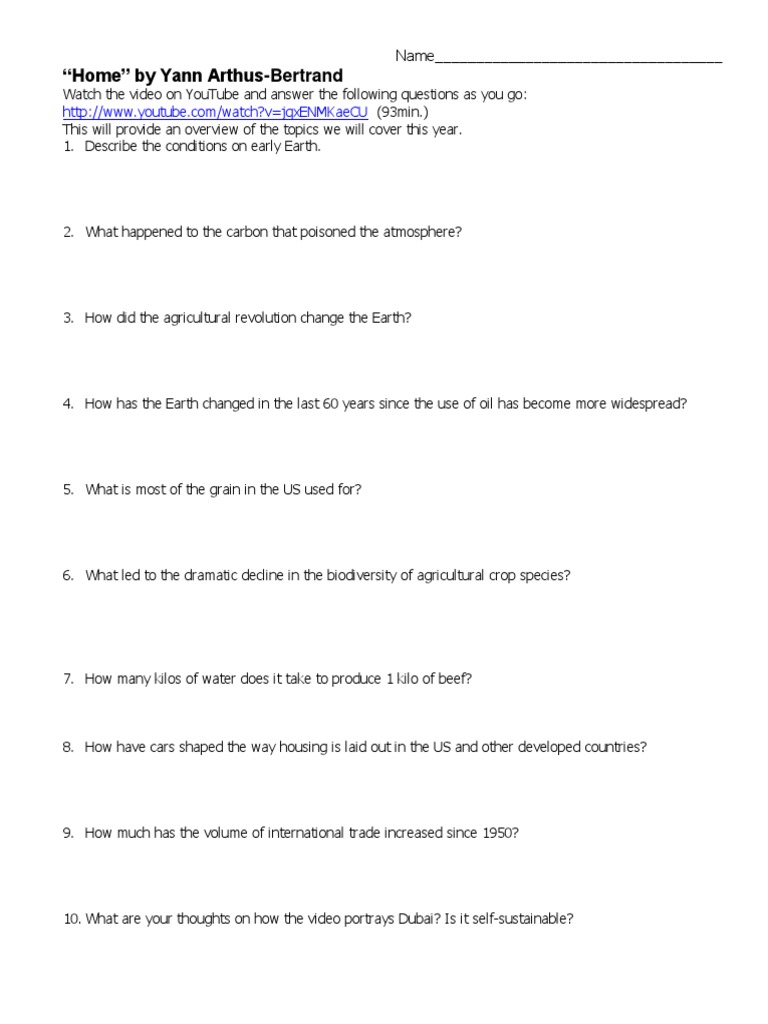 Name____

"Home" by Yann Arthus-Bertrand

Watch the video on YouTube and answer the following questions as you go:
http://www.youtube.com/watch?v=jqxENMKaeCU (93min.)
This will provide an overview of the topics we will cover this year.

1. Describe the conditions on early Earth.

2. What happened to the carbon that poisoned the atmosphere?

3. How did the agricultural revolution change the Earth?

4. How has the Earth changed in the last 60 years since the use of oil has become more widespread?

5. What is most of the grain in the US used for?

6. What led to the dramatic decline in the biodiversity of agricultural crop species?

7. How many kilos of water does it take to produce 1 kilo of beef?

8. How have cars shaped the way housing is laid out in the US and other developed countries?

9. How much has the volume of international trade increased since 1950?

10. What are your thoughts on how the video portrays Dubai? Is it self-sustainable?